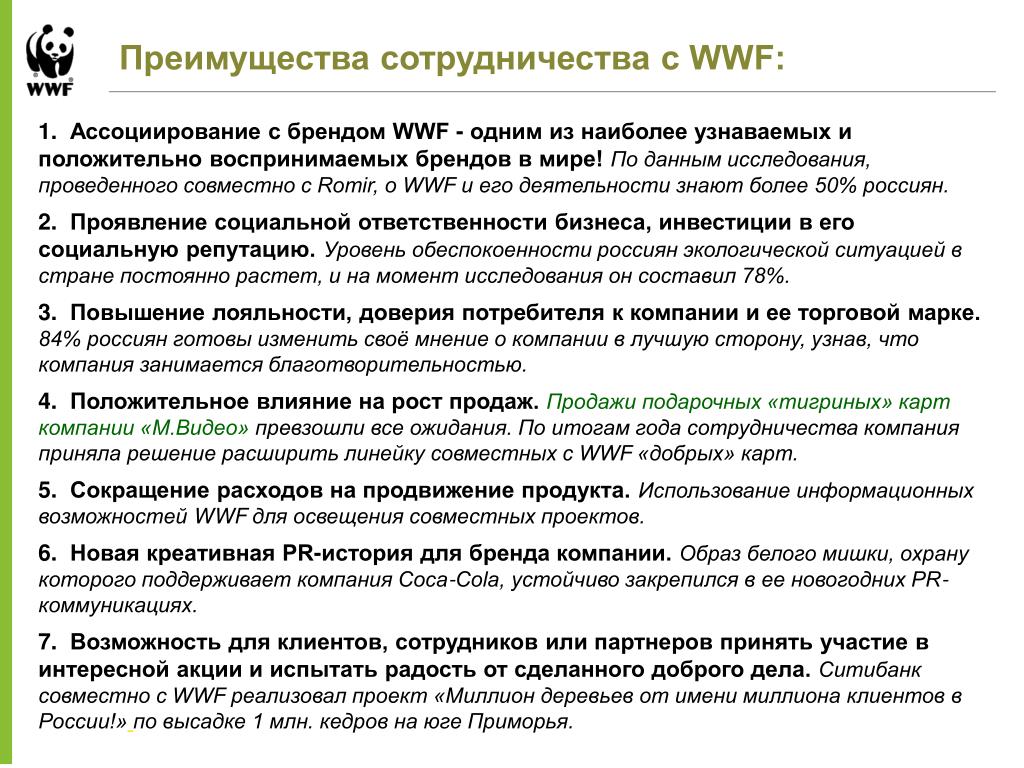 WWF

Преимущества сотрудничества с WWF:

1. Ассоциирование с брендом WWF - одним из наиболее узнаваемых и положительно воспринимаемых брендов в мире! По данным исследования, проведенного совместно с Romir, о WWF и его деятельности знают более 50% россиян.

2. Проявление социальной ответственности бизнеса, инвестиции в его социальную репутацию. Уровень обеспокоенности россиян экологической ситуацией в стране постоянно растет, и на момент исследования он составил 78%.

3. Повышение лояльности, доверия потребителя к компании и ее торговой марке. 84% россиян готовы изменить своё мнение о компании в лучшую сторону, узнав, что компания занимается благотворительностью.

4. Положительное влияние на рост продаж. Продажи подарочных «тигриных» карт компании «М.Видео» превзошли все ожидания. По итогам года сотрудничества компания приняла решение расширить линейку совместных с WWF «добрых» карт.

5. Сокращение расходов на продвижение продукта. Использование информационных возможностей WWF для освещения совместных проектов.

6. Новая креативная PR-история для бренда компании. Образ белого мишки, охрану которого поддерживает компания Coca-Cola, устойчиво закрепился в ее новогодних PR-коммуникациях.

7. Возможность для клиентов, сотрудников или партнеров принять участие в интересной акции и испытать радость от сделанного доброго дела. Ситибанк совместно с WWF реализовал проект «Миллион деревьев от имени миллиона клиентов в России!» по высадке 1 млн. кедров на юге Приморья.